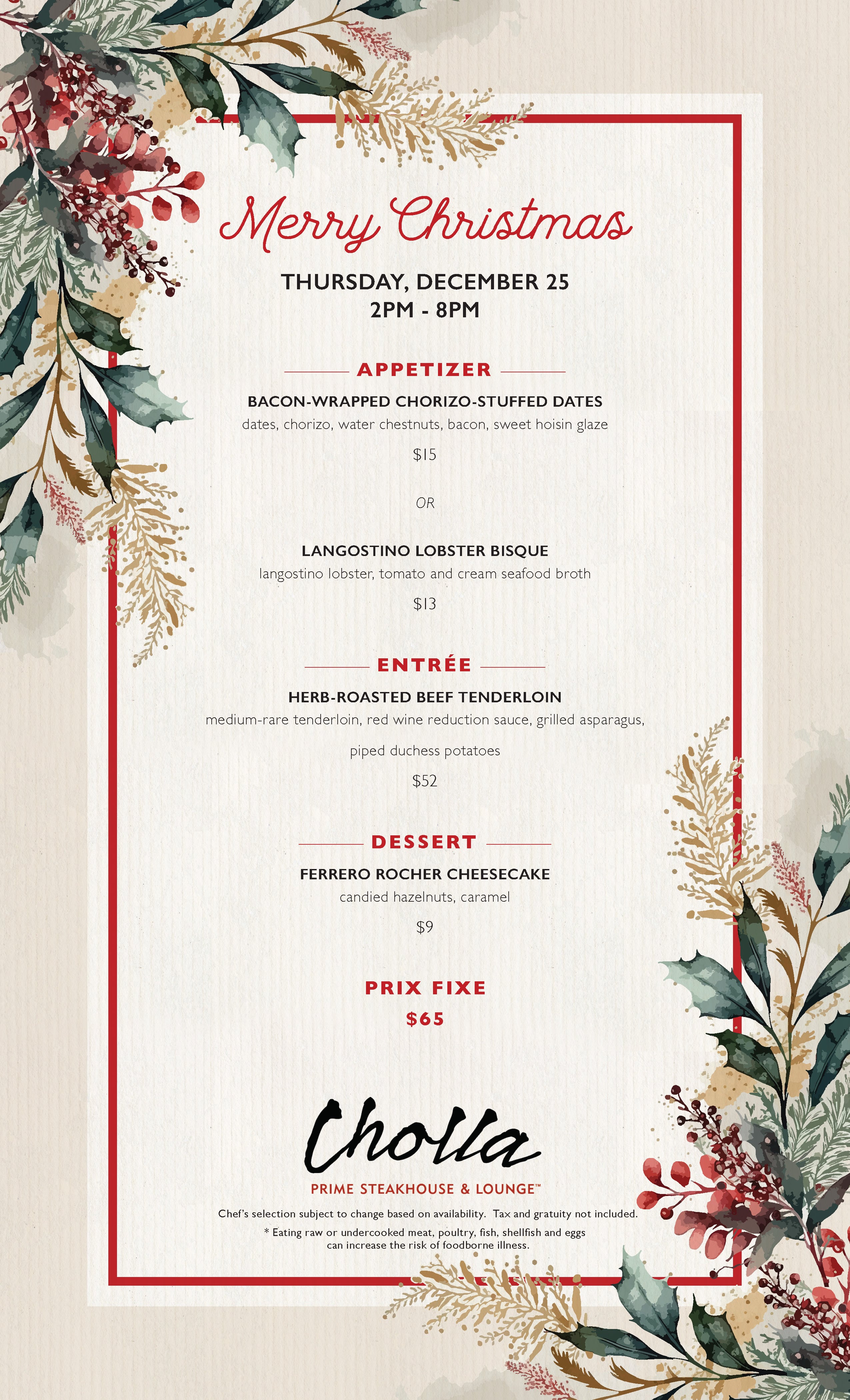 Merry Christmas

THURSDAY, DECEMBER 25
2PM - 8PM

APPETIZER

BACON-WRAPPED CHORIZO-STUFFED DATES
dates, chorizo, water chestnuts, bacon, sweet hoisin glaze
$15

OR

LANGOSTINO LOBSTER BISQUE
langostino lobster, tomato and cream seafood broth
$13

ENTRÉE

HERB-ROASTED BEEF TENDERLOIN
medium-rare tenderloin, red wine reduction sauce, grilled asparagus, piped duchess potatoes
$52

DESSERT

FERRERO ROCHER CHEESECAKE
candied hazelnuts, caramel
$9

PRIX FIXE
$65

Cholla
PRIME STEAKHOUSE & LOUNGE™

Chef's selection subject to change based on availability. Tax and gratuity not included.
* Eating raw or undercooked meat, poultry, fish, shellfish and eggs can increase the risk of foodborne illness.